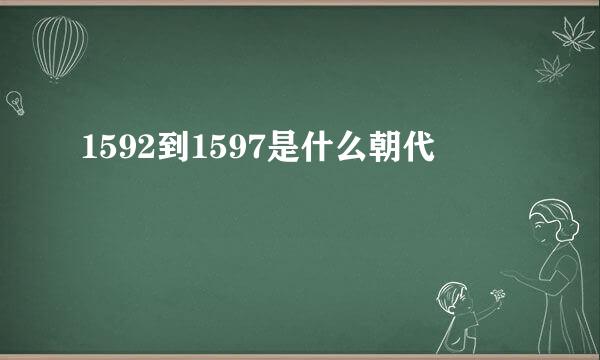 1592到1597是什么朝代